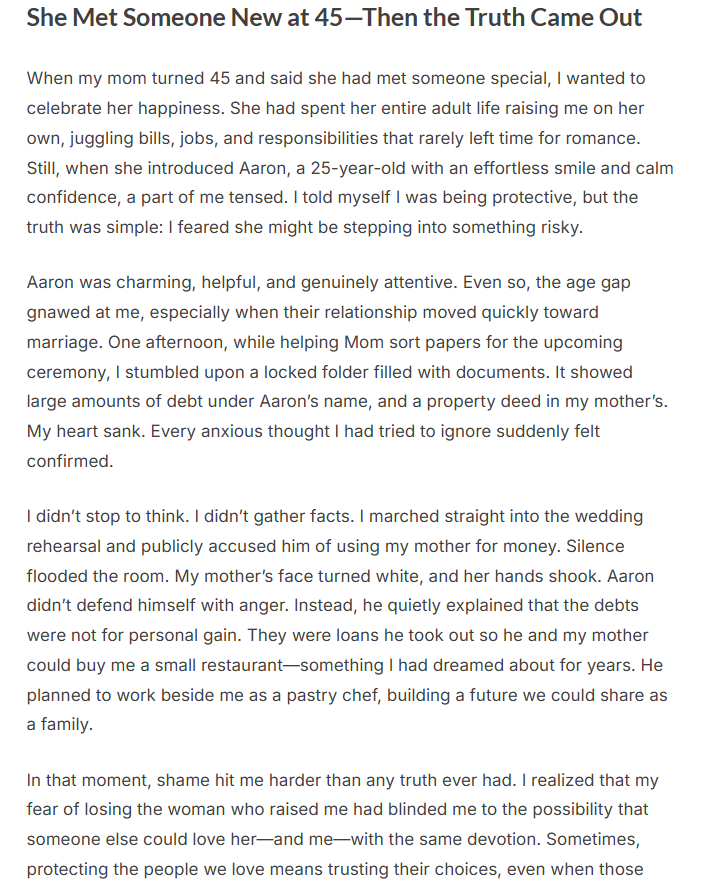 She Met Someone New at 45—Then the Truth Came Out

When my mom turned 45 and said she had met someone special, I wanted to celebrate her happiness. She had spent her entire adult life raising me on her own, juggling bills, jobs, and responsibilities that rarely left time for romance. Still, when she introduced Aaron, a 25-year-old with an effortless smile and calm confidence, a part of me tensed. I told myself I was being protective, but the truth was simple: I feared she might be stepping into something risky.

Aaron was charming, helpful, and genuinely attentive. Even so, the age gap gnawed at me, especially when their relationship moved quickly toward marriage. One afternoon, while helping Mom sort papers for the upcoming ceremony, I stumbled upon a locked folder filled with documents. It showed large amounts of debt under Aaron's name, and a property deed in my mother's. My heart sank. Every anxious thought I had tried to ignore suddenly felt confirmed.

I didn't stop to think. I didn't gather facts. I marched straight into the wedding rehearsal and publicly accused him of using my mother for money. Silence flooded the room. My mother's face turned white, and her hands shook. Aaron didn't defend himself with anger. Instead, he quietly explained that the debts were not for personal gain. They were loans he took out so he and my mother could buy me a small restaurant—something I had dreamed about for years. He planned to work beside me as a pastry chef, building a future we could share as a family.

In that moment, shame hit me harder than any truth ever had. I realized that my fear of losing the woman who raised me had blinded me to the possibility that someone else could love her—and me—with the same devotion. Sometimes, protecting the people we love means trusting their choices, even when those